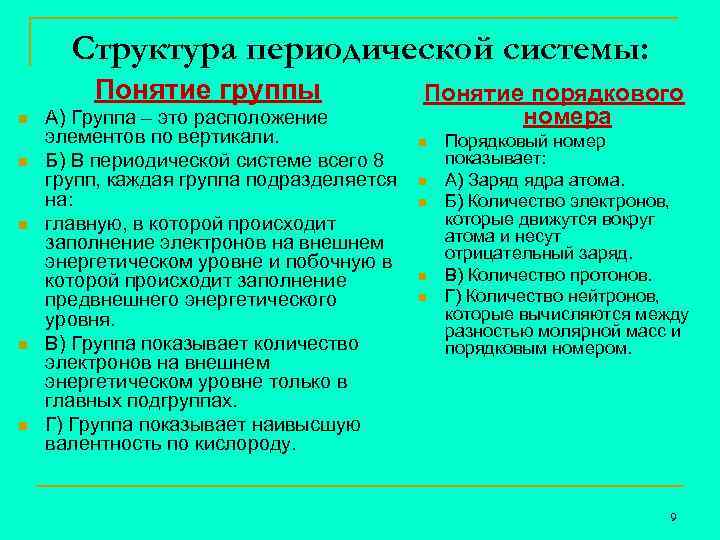 Структура периодической системы:

Понятие группы

А) Группа – это расположение элементов по вертикали.

Б) В периодической системе всего 8 групп, каждая группа подразделяется на:

главную, в которой происходит заполнение электронов на внешнем энергетическом уровне и побочную в которой происходит заполнение предвнешнего энергетического уровня.

В) Группа показывает количество электронов на внешнем энергетическом уровне только в главных подгруппах.

Г) Группа показывает наивысшую валентность по кислороду.

Понятие порядкового номера

Порядковый номер показывает:

А) Заряд ядра атома.

Б) Количество электронов, которые движутся вокруг атома и несут отрицательный заряд.

В) Количество протонов.

Г) Количество нейтронов, которые вычисляются между разностью молярной масс и порядковым номером.

9